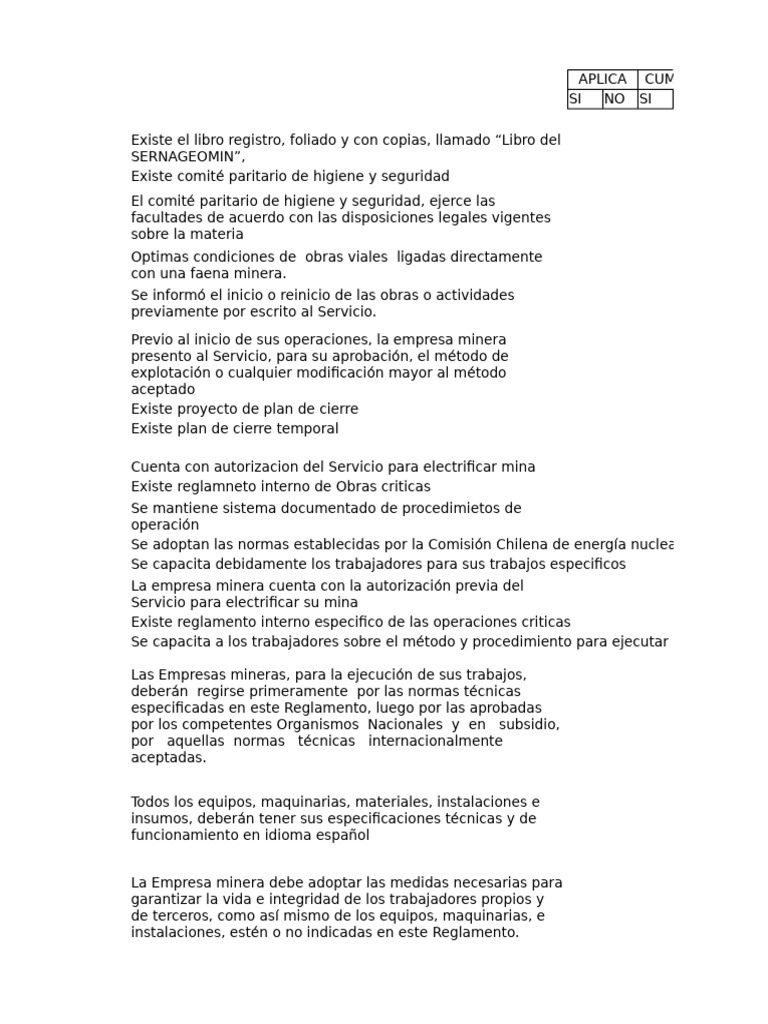 | APLICA | | CUM |
|---|---|---|
| SI | NO | SI |

Existe el libro registro, foliado y con copias, llamado “Libro del SERNAGEOMIN”,

Existe comité paritario de higiene y seguridad

El comité paritario de higiene y seguridad, ejerce las facultades de acuerdo con las disposiciones legales vigentes sobre la materia

Optimas condiciones de obras viales ligadas directamente con una faena minera.

Se informó el inicio o reinicio de las obras o actividades previamente por escrito al Servicio.

Previo al inicio de sus operaciones, la empresa minera presento al Servicio, para su aprobación, el método de explotación o cualquier modificación mayor al método aceptado

Existe proyecto de plan de cierre

Existe plan de cierre temporal

Cuenta con autorizacion del Servicio para electrificar mina

Existe reglamneto interno de Obras criticas

Se mantiene sistema documentado de procedimietos de operación

Se adoptan las normas establecidas por la Comisión Chilena de energía nuclea

Se capacita debidamente los trabajadores para sus trabajos especificos

La empresa minera cuenta con la autorización previa del Servicio para electrificar su mina

Existe reglamento interno especifico de las operaciones criticas

Se capacita a los trabajadores sobre el método y procedimiento para ejecutar

Las Empresas mineras, para la ejecución de sus trabajos, deberán regirse primeramente por las normas técnicas especificadas en este Reglamento, luego por las aprobadas por los competentes Organismos Nacionales y en subsidio, por aquellas normas técnicas internacionalmente aceptadas.

Todos los equipos, maquinarias, materiales, instalaciones e insumos, deberán tener sus especificaciones técnicas y de funcionamiento en idioma español

La Empresa minera debe adoptar las medidas necesarias para garantizar la vida e integridad de los trabajadores propios y de terceros, como así mismo de los equipos, maquinarias, e instalaciones, estén o no indicadas en este Reglamento.